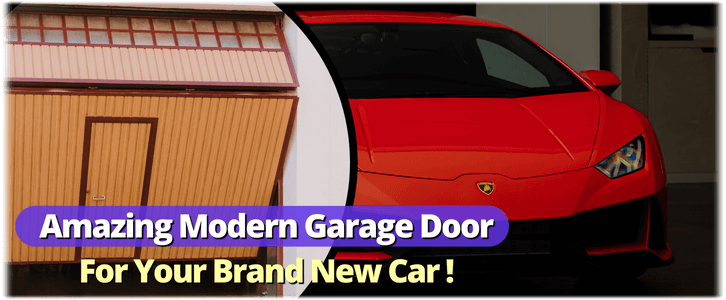 Amazing Modern Garage Door
For Your Brand New Car !